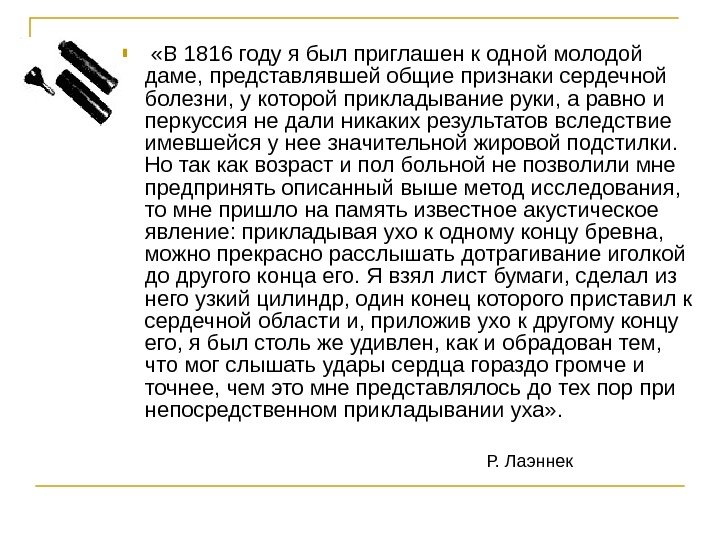 «В 1816 году я был приглашен к одной молодой даме, представлявшей общие признаки сердечной болезни, у которой прикладывание руки, а равно и перкуссия не дали никаких результатов вследствие имевшейся у нее значительной жировой подстилки. Но так как возраст и пол больной не позволили мне предпринять описанный выше метод исследования, то мне пришло на память известное акустическое явление: прикладывая ухо к одному концу бревна, можно прекрасно расслышать дотрагивание иголкой до другого конца его. Я взял лист бумаги, сделал из него узкий цилиндр, один конец которого приставил к сердечной области и, приложив ухо к другому концу его, я был столь же удивлен, как и обрадован тем, что мог слышать удары сердца гораздо громче и точнее, чем это мне представлялось до тех пор при непосредственном прикладывании уха».

Р. Лаэннек